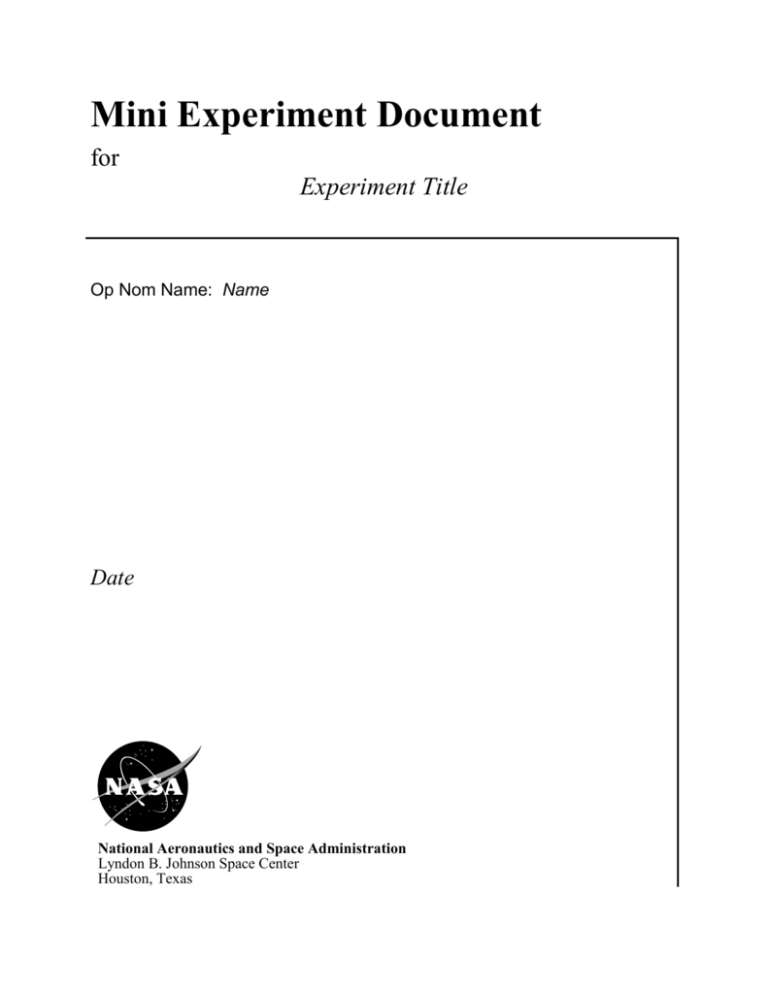 Mini Experiment Document

for

Experiment Title

Op Nom Name: Name

Date

NASA

National Aeronautics and Space Administration
Lyndon B. Johnson Space Center
Houston, Texas